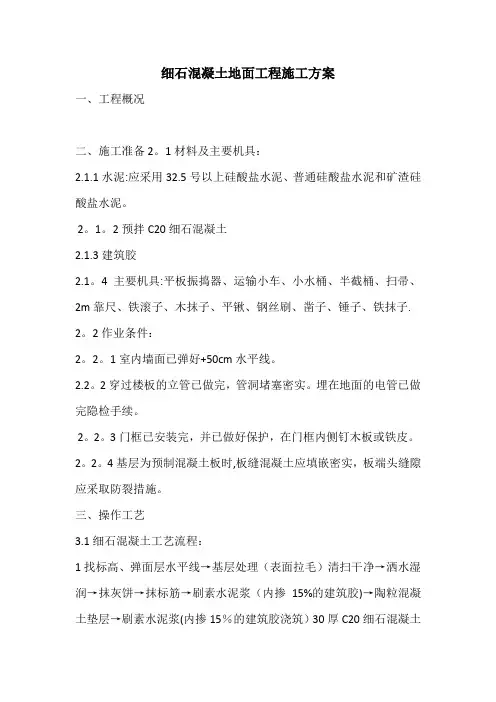 细石混凝土地面工程施工方案

一、工程概况

二、施工准备 2。1 材料及主要机具：

2.1.1 水泥:应采用 32.5 号以上硅酸盐水泥、普通硅酸盐水泥和矿渣硅酸盐水泥。

2。1。2 预拌 C20 细石混凝土

2.1.3 建筑胶

2.1。4 主要机具:平板振捣器、运输小车、小水桶、半截桶、扫帚、2m 靠尺、铁滚子、木抹子、平锹、钢丝刷、凿子、锤子、铁抹子.

2。2 作业条件：

2。2。1 室内墙面已弹好+50cm 水平线。

2.2。2 穿过楼板的立管已做完，管洞堵塞密实。埋在地面的电管已做完隐检手续。

2。2。3 门框已安装完，并已做好保护，在门框内侧钉木板或铁皮。

2。2。4 基层为预制混凝土板时,板缝混凝土应填嵌密实，板端头缝隙应采取防裂措施。

三、操作工艺

3.1 细石混凝土工艺流程：

1 找标高、弹面层水平线→基层处理（表面拉毛）清扫干净→洒水湿润→抹灰饼→抹标筋→刷素水泥浆（内掺 15%的建筑胶）→陶粒混凝土垫层→刷素水泥浆(内掺 15％的建筑胶浇筑）30 厚 C20 细石混凝土